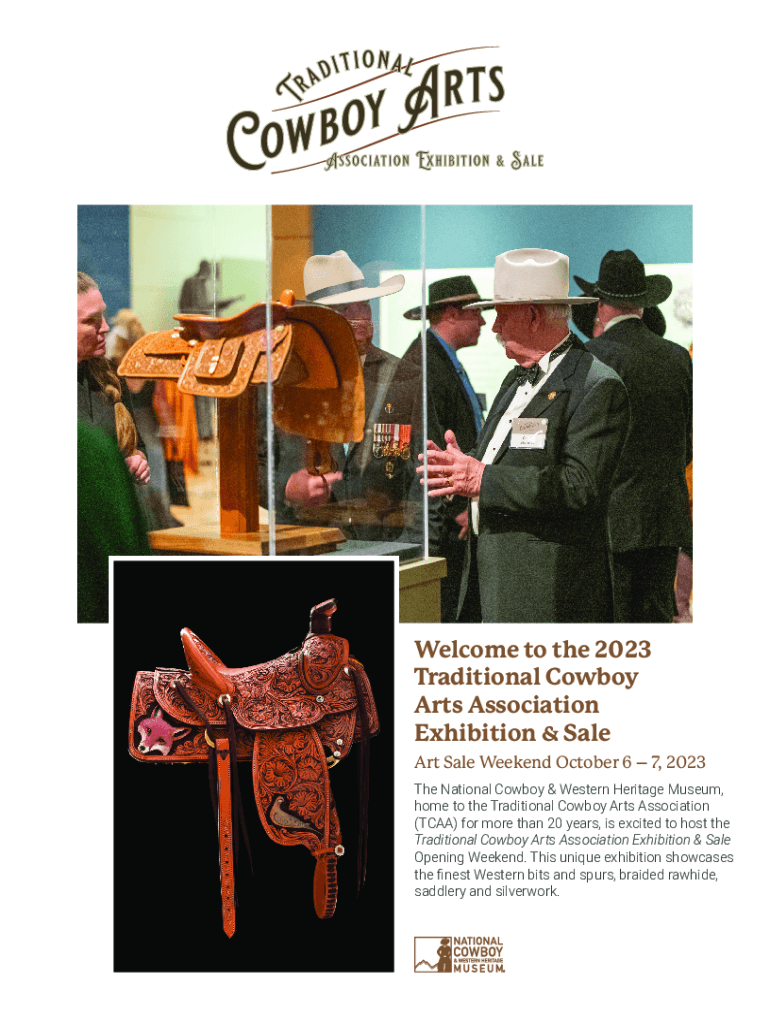 TRADITIONAL
COWBOY ARTS
ASSOCIATION EXHIBITION & SALE

Welcome to the 2023 Traditional Cowboy Arts Association Exhibition & Sale

Art Sale Weekend October 6 – 7, 2023

The National Cowboy & Western Heritage Museum, home to the Traditional Cowboy Arts Association (TCAA) for more than 20 years, is excited to host the Traditional Cowboy Arts Association Exhibition & Sale Opening Weekend. This unique exhibition showcases the finest Western bits and spurs, braided rawhide, saddlery and silverwork.

NATIONAL
COWBOY
& WESTERN HERITAGE
MUSEUM